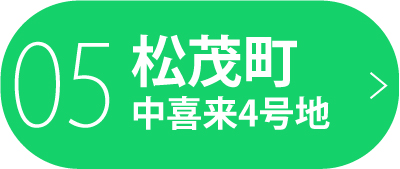 05 松茂町
中喜来4号地
>